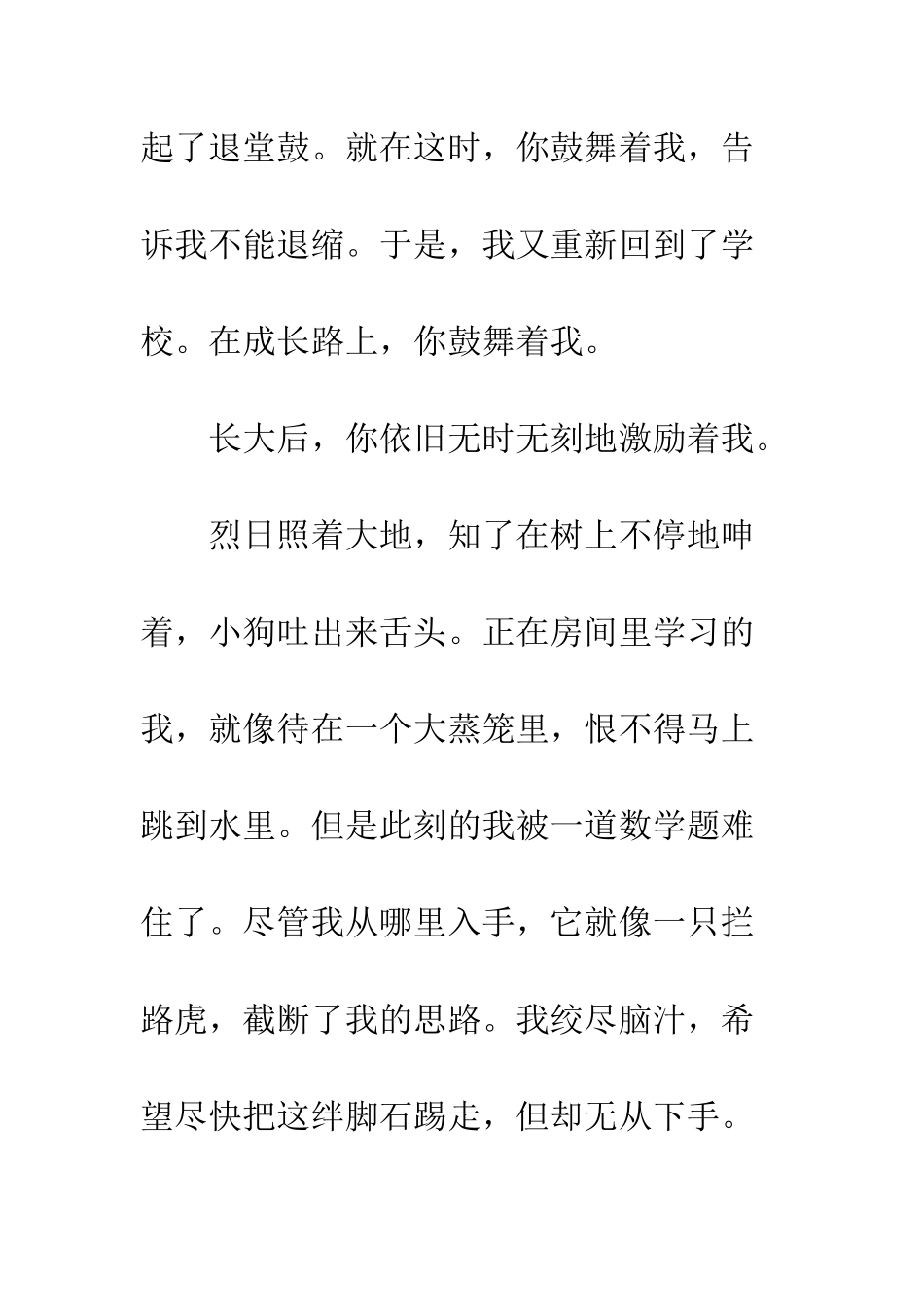 起了退堂鼓。就在这时，你鼓舞着我，告诉我不能退缩。于是，我又重新回到了学校。在成长路上，你鼓舞着我。

长大后，你依旧无时无刻地激励着我。

烈日照着大地，知了在树上不停地呻着，小狗吐出来舌头。正在房间里学习的我，就像待在一个大蒸笼里，恨不得马上跳到水里。但是此刻的我被一道数学题难住了。尽管我从哪里入手，它就像一只拦路虎，截断了我的思路。我绞尽脑汁，希望尽快把这绊脚石踢走，但却无从下手。